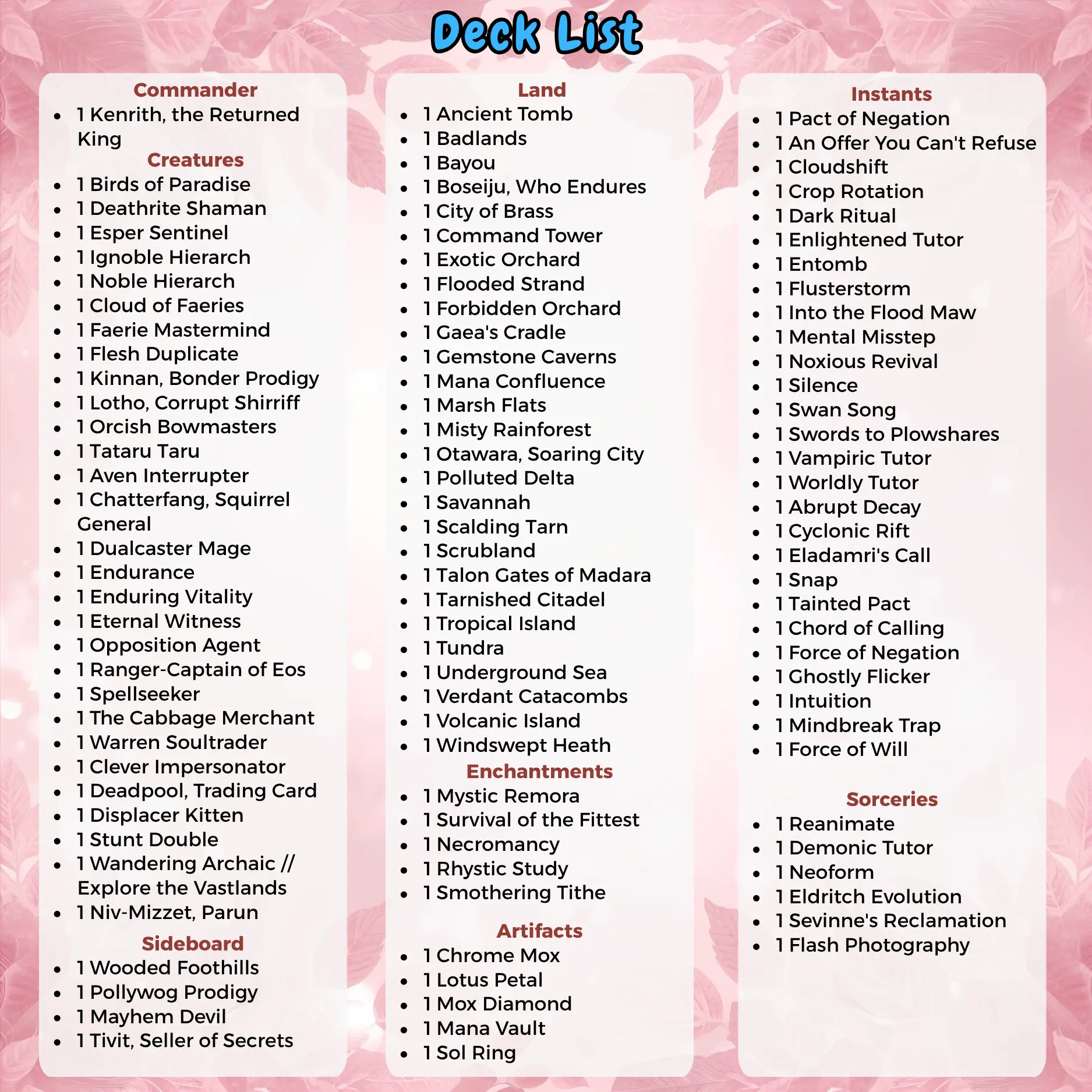 Deck List

Commander
- 1 Kenrith, the Returned King

Creatures
- 1 Birds of Paradise
- 1 Deathrite Shaman
- 1 Esper Sentinel
- 1 Ignoble Hierarch
- 1 Noble Hierarch
- 1 Cloud of Faeries
- 1 Faerie Mastermind
- 1 Flesh Duplicate
- 1 Kinnan, Bonder Prodigy
- 1 Lotho, Corrupt Shirriff
- 1 Orcish Bowmasters
- 1 Tataru Taru
- 1 Aven Interrupter
- 1 Chatterfang, Squirrel General
- 1 Dualcaster Mage
- 1 Endurance
- 1 Enduring Vitality
- 1 Eternal Witness
- 1 Opposition Agent
- 1 Ranger-Captain of Eos
- 1 Spellseeker
- 1 The Cabbage Merchant
- 1 Warren Soultrader
- 1 Clever Impersonator
- 1 Deadpool, Trading Card
- 1 Displacer Kitten
- 1 Stunt Double
- 1 Wandering Archaic // Explore the Vastlands
- 1 Niv-Mizzet, Parun

Sideboard
- 1 Wooded Foothills
- 1 Pollywog Prodigy
- 1 Mayhem Devil
- 1 Tivit, Seller of Secrets

Land
- 1 Ancient Tomb
- 1 Badlands
- 1 Bayou
- 1 Boseiju, Who Endures
- 1 City of Brass
- 1 Command Tower
- 1 Exotic Orchard
- 1 Flooded Strand
- 1 Forbidden Orchard
- 1 Gaea's Cradle
- 1 Gemstone Caverns
- 1 Mana Confluence
- 1 Marsh Flats
- 1 Misty Rainforest
- 1 Otawara, Soaring City
- 1 Polluted Delta
- 1 Savannah
- 1 Scalding Tarn
- 1 Scrubland
- 1 Talon Gates of Madara
- 1 Tarnished Citadel
- 1 Tropical Island
- 1 Tundra
- 1 Underground Sea
- 1 Verdant Catacombs
- 1 Volcanic Island
- 1 Windswept Heath

Enchantments
- 1 Mystic Remora
- 1 Survival of the Fittest
- 1 Necromancy
- 1 Rhystic Study
- 1 Smothering Tithe

Artifacts
- 1 Chrome Mox
- 1 Lotus Petal
- 1 Mox Diamond
- 1 Mana Vault
- 1 Sol Ring

Instants
- 1 Pact of Negation
- 1 An Offer You Can't Refuse
- 1 Cloudshift
- 1 Crop Rotation
- 1 Dark Ritual
- 1 Enlightened Tutor
- 1 Entomb
- 1 Flusterstorm
- 1 Into the Flood Maw
- 1 Mental Misstep
- 1 Noxious Revival
- 1 Silence
- 1 Swan Song
- 1 Swords to Plowshares
- 1 Vampiric Tutor
- 1 Worldly Tutor
- 1 Abrupt Decay
- 1 Cyclonic Rift
- 1 Eladamri's Call
- 1 Snap
- 1 Tainted Pact
- 1 Chord of Calling
- 1 Force of Negation
- 1 Ghostly Flicker
- 1 Intuition
- 1 Mindbreak Trap
- 1 Force of Will

Sorceries
- 1 Reanimate
- 1 Demonic Tutor
- 1 Neoform
- 1 Eldritch Evolution
- 1 Sevinne's Reclamation
- 1 Flash Photography